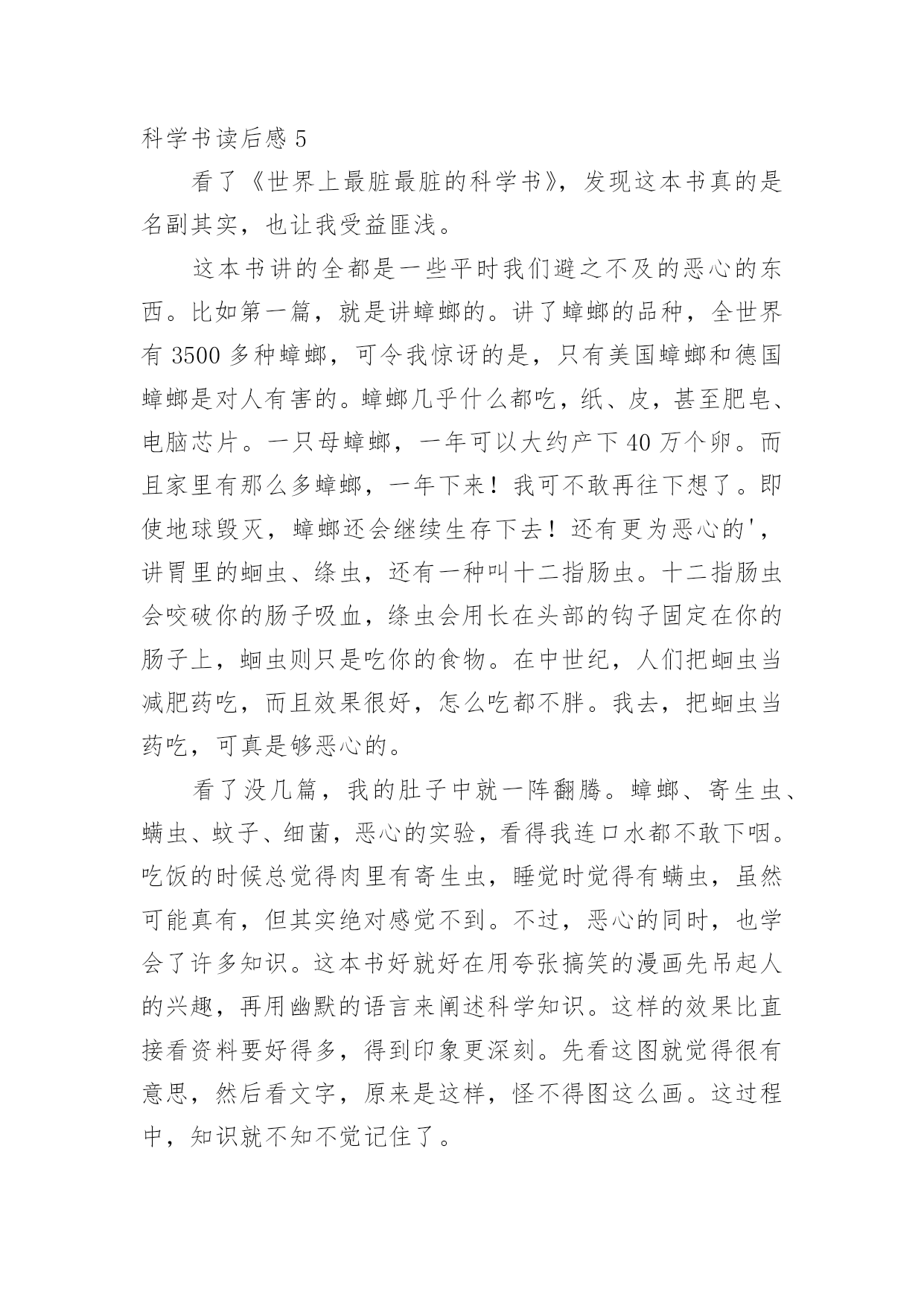 科学书读后感 5

看了《世界上最脏最脏的科学书》，发现这本书真的是名副其实，也让我受益匪浅。

这本书讲的全都是一些平时我们避之不及的恶心的东西。比如第一篇，就是讲蟑螂的。讲了蟑螂的品种，全世界有 3500 多种蟑螂，可令我惊讶的是，只有美国蟑螂和德国蟑螂是对人有害的。蟑螂几乎什么都吃，纸、皮，甚至肥皂、电脑芯片。一只母蟑螂，一年可以大约产下 40 万个卵。而且家里有那么多蟑螂，一年下来！我可不敢再往下想了。即使地球毁灭，蟑螂还会继续生存下去！还有更为恶心的'，讲胃里的蛔虫、绦虫，还有一种叫十二指肠虫。十二指肠虫会咬破你的肠子吸血，绦虫会用长在头部的钩子固定在你的肠子上，蛔虫则只是吃你的食物。在中世纪，人们把蛔虫当减肥药吃，而且效果很好，怎么吃都不胖。我去，把蛔虫当药吃，可真是够恶心的。

看了没几篇，我的肚子中就一阵翻腾。蟑螂、寄生虫、螨虫、蚊子、细菌，恶心的实验，看得我连口水都不敢下咽。吃饭的时候总觉得肉里有寄生虫，睡觉时觉得有螨虫，虽然可能真有，但其实绝对感觉不到。不过，恶心的同时，也学会了许多知识。这本书好就好在用夸张搞笑的漫画先吊起人的兴趣，再用幽默的语言来阐述科学知识。这样的效果比直接看资料要好得多，得到印象更深刻。先看这图就觉得很有意思，然后看文字，原来是这样，怪不得图这么画。这过程中，知识就不知不觉记住了。